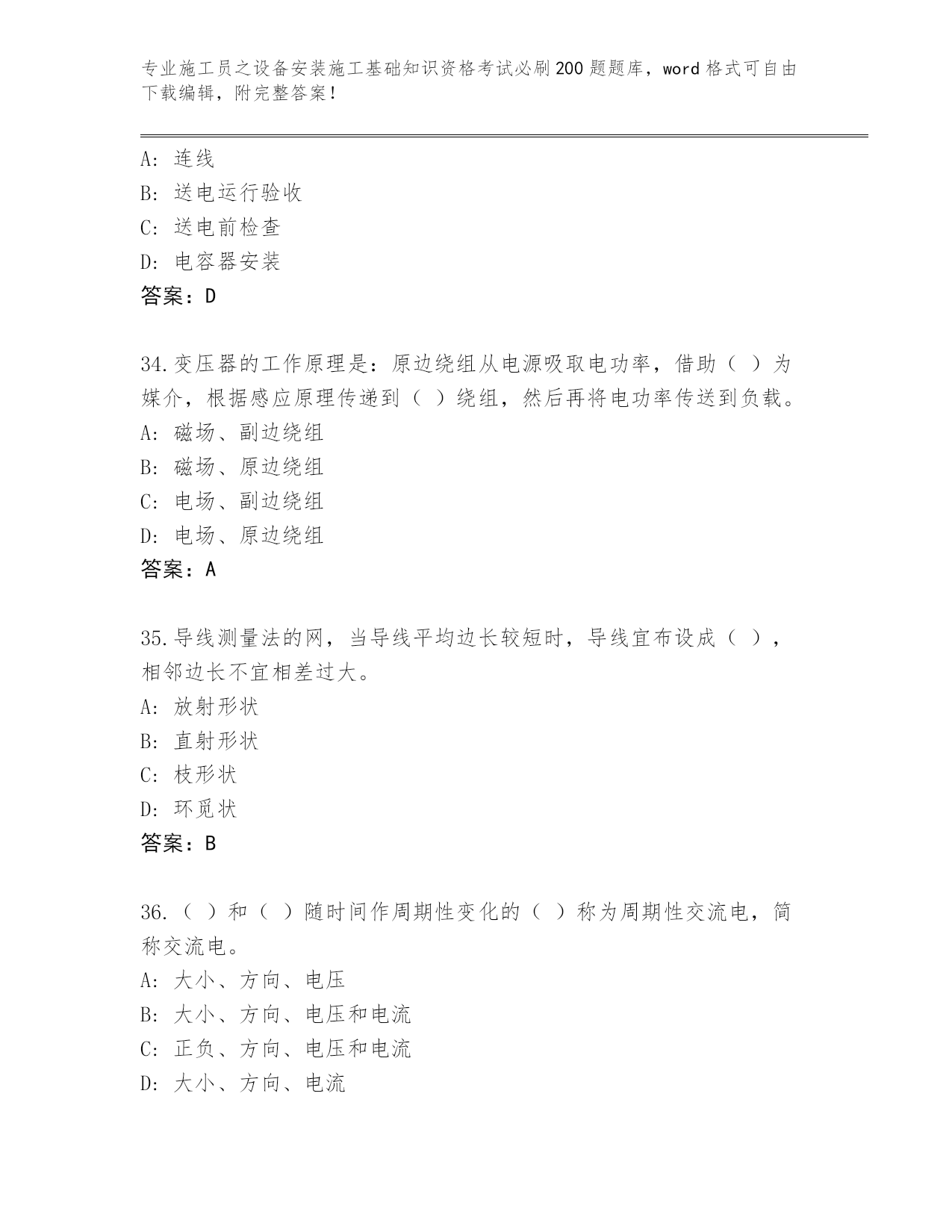 专业施工员之设备安装施工基础知识资格考试必刷200题题库，word格式可自由下载编辑，附完整答案！

A：连线
B：送电运行验收
C：送电前检查
D：电容器安装
答案：D

34.变压器的工作原理是：原边绕组从电源吸取电功率，借助（ ）为媒介，根据感应原理传递到（ ）绕组，然后再将电功率传送到负载。
A：磁场、副边绕组
B：磁场、原边绕组
C：电场、副边绕组
D：电场、原边绕组
答案：A

35.导线测量法的网，当导线平均边长较短时，导线宜布设成（ ），相邻边长不宜相差过大。
A：放射形状
B：直射形状
C：枝形状
D：环觅状
答案：B

36.（ ）和（ ）随时间作周期性变化的（ ）称为周期性交流电，简称交流电。
A：大小、方向、电压
B：大小、方向、电压和电流
C：正负、方向、电压和电流
D：大小、方向、电流